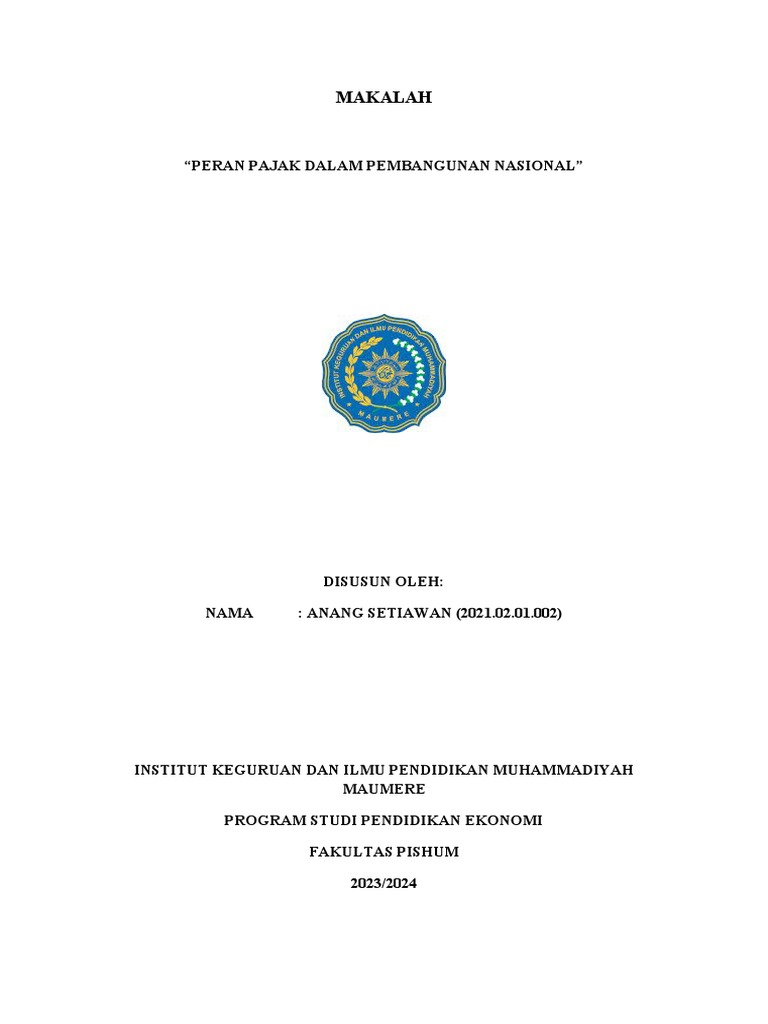 MAKALAH

"PERAN PAJAK DALAM PEMBANGUNAN NASIONAL"

DISUSUN OLEH:

NAMA : ANANG SETIAWAN (2021.02.01.002)

INSTITUT KEGURUAN DAN ILMU PENDIDIKAN MUHAMMADIYAH MAUMERE

PROGRAM STUDI PENDIDIKAN EKONOMI

FAKULTAS PISHUM

2023/2024